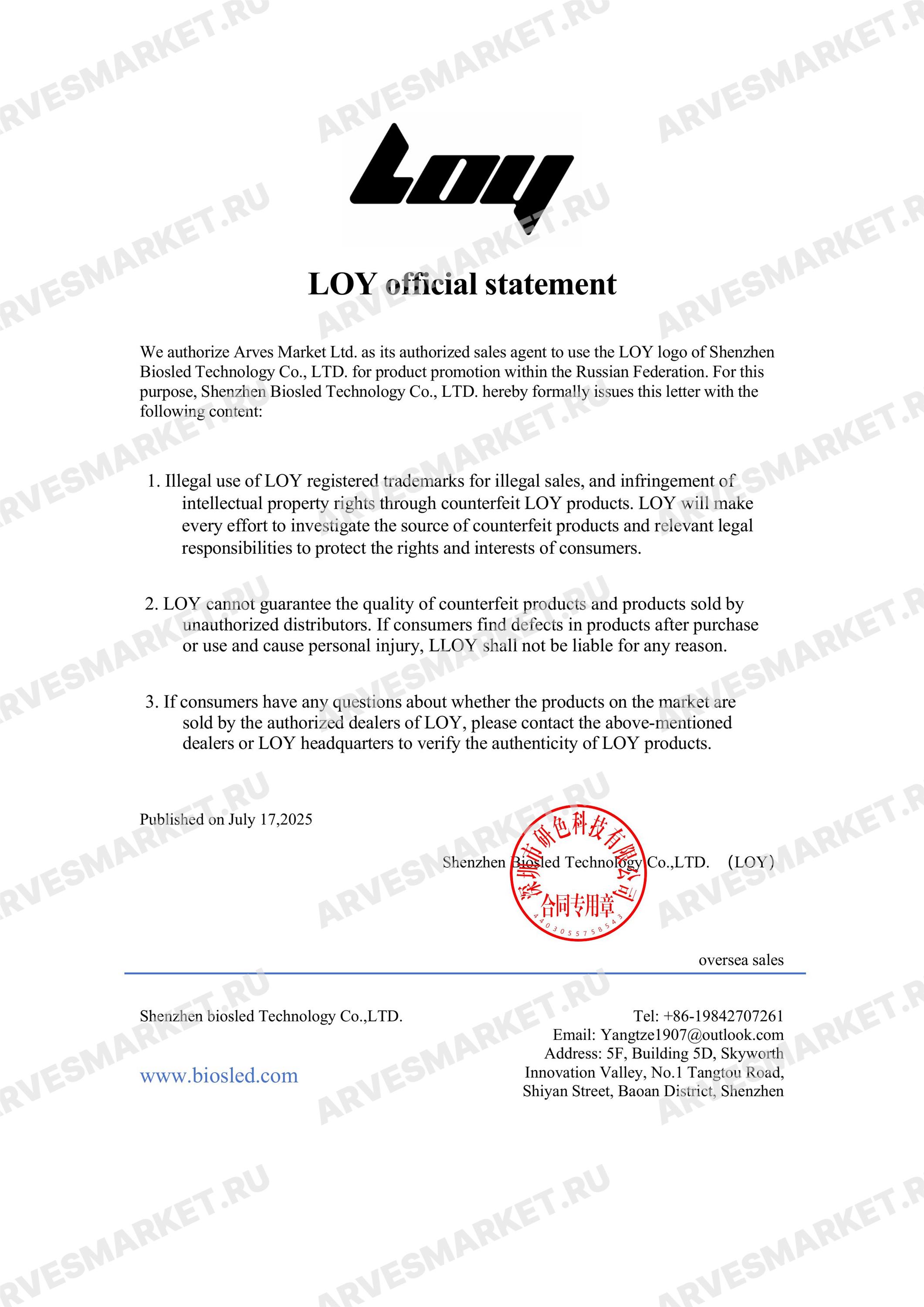 ARVESMARKET.RU

LOY

LOY official statement

We authorize Arves Market Ltd. as its authorized sales agent to use the LOY logo of Shenzhen Biosled Technology Co., LTD. for product promotion within the Russian Federation. For this purpose, Shenzhen Biosled Technology Co., LTD. hereby formally issues this letter with the following content:

1. Illegal use of LOY registered trademarks for illegal sales, and infringement of intellectual property rights through counterfeit LOY products. LOY will make every effort to investigate the source of counterfeit products and relevant legal responsibilities to protect the rights and interests of consumers.

2. LOY cannot guarantee the quality of counterfeit products and products sold by unauthorized distributors. If consumers find defects in products after purchase or use and cause personal injury, LLOY shall not be liable for any reason.

3. If consumers have any questions about whether the products on the market are sold by the authorized dealers of LOY, please contact the above-mentioned dealers or LOY headquarters to verify the authenticity of LOY products.

Published on July 17,2025

Shenzhen Biosled Technology Co.,LTD. （LOY）

深圳市研色科技有限公司
合同专用章
4403055758543

oversea sales

Shenzhen biosled Technology Co.,LTD.

www.biosled.com

Tel: +86-19842707261
Email: Yangtze1907@outlook.com
Address: 5F, Building 5D, Skyworth Innovation Valley, No.1 Tangtou Road, Shiyan Street, Baoan District, Shenzhen